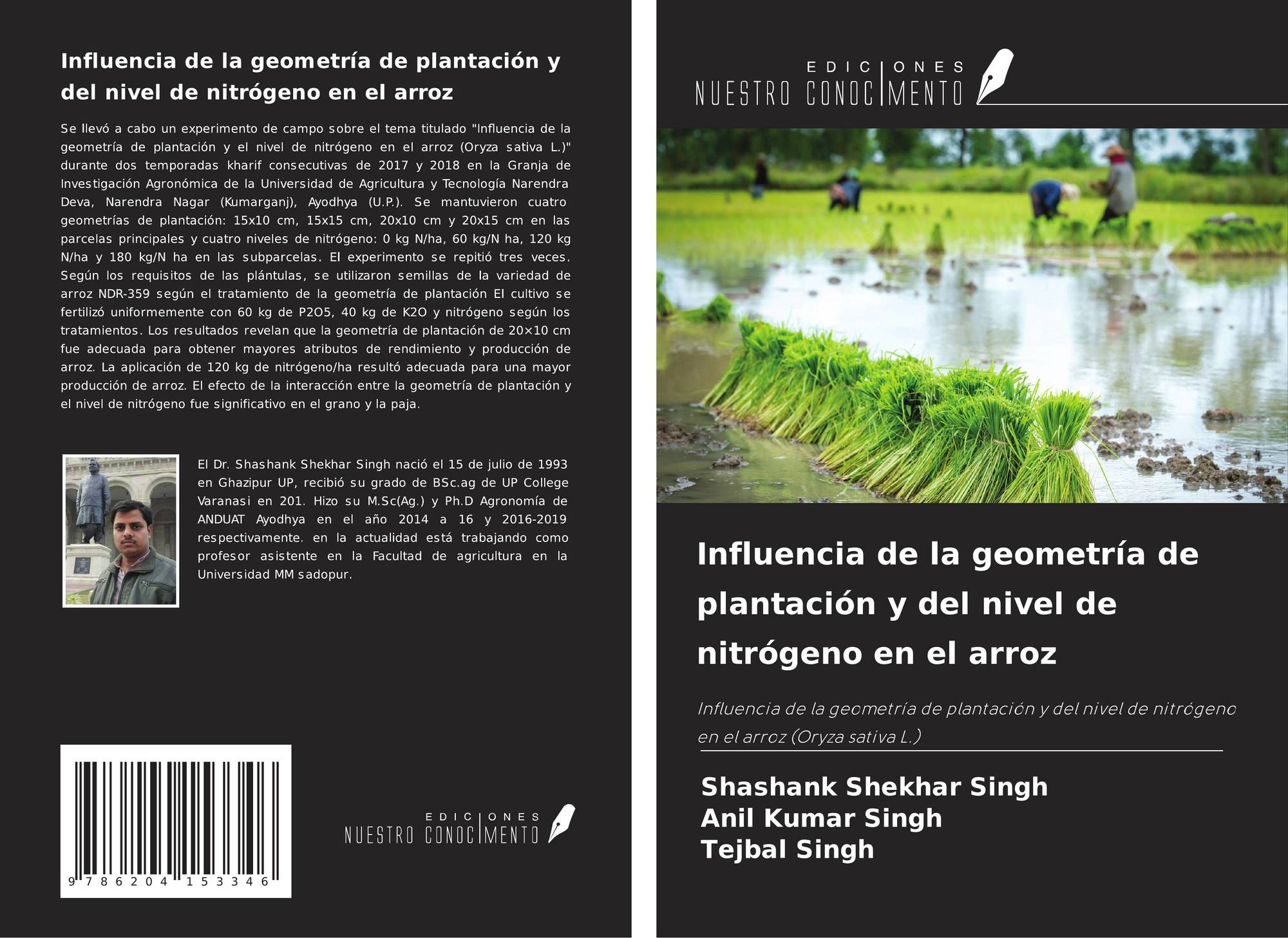 Influencia de la geometría de plantación y del nivel de nitrógeno en el arroz

Se llevó a cabo un experimento de campo sobre el tema titulado "Influencia de la geometría de plantación y el nivel de nitrógeno en el arroz (Oryza sativa L.)" durante dos temporadas kharif consecutivas de 2017 y 2018 en la Granja de Investigación Agronómica de la Universidad de Agricultura y Tecnología Narendra Deva, Narendra Nagar (Kumarganj), Ayodhya (U.P.). Se mantuvieron cuatro geometrías de plantación: 15x10 cm, 15x15 cm, 20x10 cm y 20x15 cm en las parcelas principales y cuatro niveles de nitrógeno: 0 kg N/ha, 60 kg/N ha, 120 kg N/ha y 180 kg/N ha en las subparcelas. El experimento se repitió tres veces. Según los requisitos de las plántulas, se utilizaron semillas de la variedad de arroz NDR-359 según el tratamiento de la geometría de plantación El cultivo se fertilizó uniformemente con 60 kg de P2O5, 40 kg de K2O y nitrógeno según los tratamientos. Los resultados revelan que la geometría de plantación de 20×10 cm fue adecuada para obtener mayores atributos de rendimiento y producción de arroz. La aplicación de 120 kg de nitrógeno/ha resultó adecuada para una mayor producción de arroz. El efecto de la interacción entre la geometría de plantación y el nivel de nitrógeno fue significativo en el grano y la paja.

El Dr. Shashank Shekhar Singh nació el 15 de julio de 1993 en Ghazipur UP, recibió su grado de BSc.ag de UP College Varanasi en 201. Hizo su M.Sc(Ag.) y Ph.D Agronomía de ANDUAT Ayodhya en el año 2014 a 16 y 2016-2019 respectivamente. en la actualidad está trabajando como profesor asistente en la Facultad de agricultura en la Universidad MM sadopur.

9 786204 153346

EDICIONES NUESTRO CONOCIMIENTO

EDICIONES NUESTRO CONOCIMIENTO

Influencia de la geometría de plantación y del nivel de nitrógeno en el arroz

Influencia de la geometría de plantación y del nivel de nitrógeno en el arroz (Oryza sativa L.)

Shashank Shekhar Singh
Anil Kumar Singh
Tejbal Singh